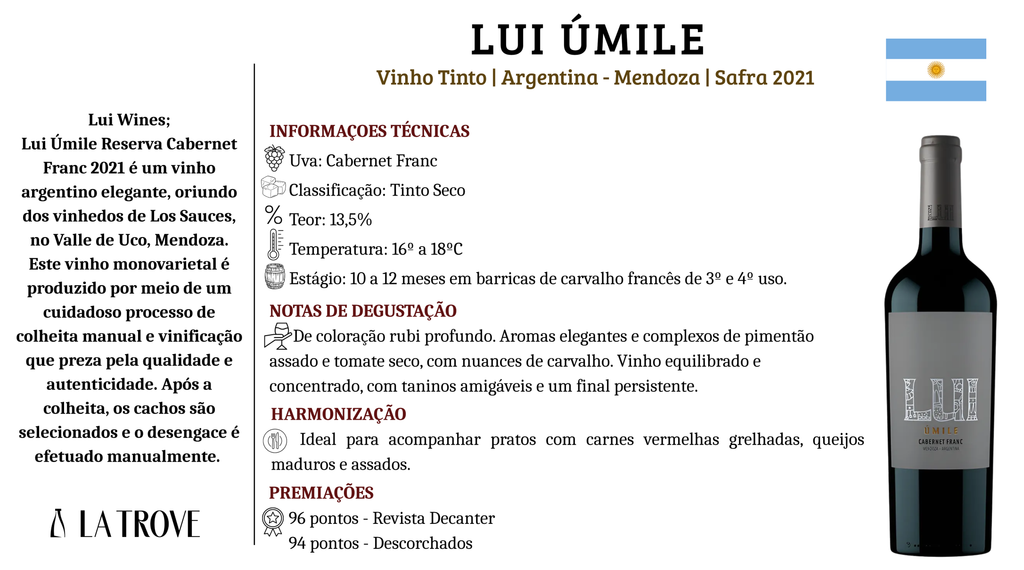 LUI ÚMILE

Vinho Tinto | Argentina - Mendoza | Safra 2021

Lui Wines;
Lui Úmile Reserva Cabernet Franc 2021 é um vinho argentino elegante, oriundo dos vinhedos de Los Sauces, no Valle de Uco, Mendoza. Este vinho monovarietal é produzido por meio de um cuidadoso processo de colheita manual e vinificação que preza pela qualidade e autenticidade. Após a colheita, os cachos são selecionados e o desengace é efetuado manualmente.

LA TROVE

INFORMAÇOES TÉCNICAS

Uva: Cabernet Franc

Classificação: Tinto Seco

Teor: 13,5%

Temperatura: 16º a 18ºC

Estágio: 10 a 12 meses em barricas de carvalho francês de 3º e 4º uso.

NOTAS DE DEGUSTAÇÃO

De coloração rubi profundo. Aromas elegantes e complexos de pimentão assado e tomate seco, com nuances de carvalho. Vinho equilibrado e concentrado, com taninos amigáveis e um final persistente.

HARMONIZAÇÃO

Ideal para acompanhar pratos com carnes vermelhas grelhadas, queijos maduros e assados.

PREMIAÇÕES

96 pontos - Revista Decanter

94 pontos - Descorchados

LUI
ÚMILE
CABERNET FRANC
MENDOZA - ARGENTINA